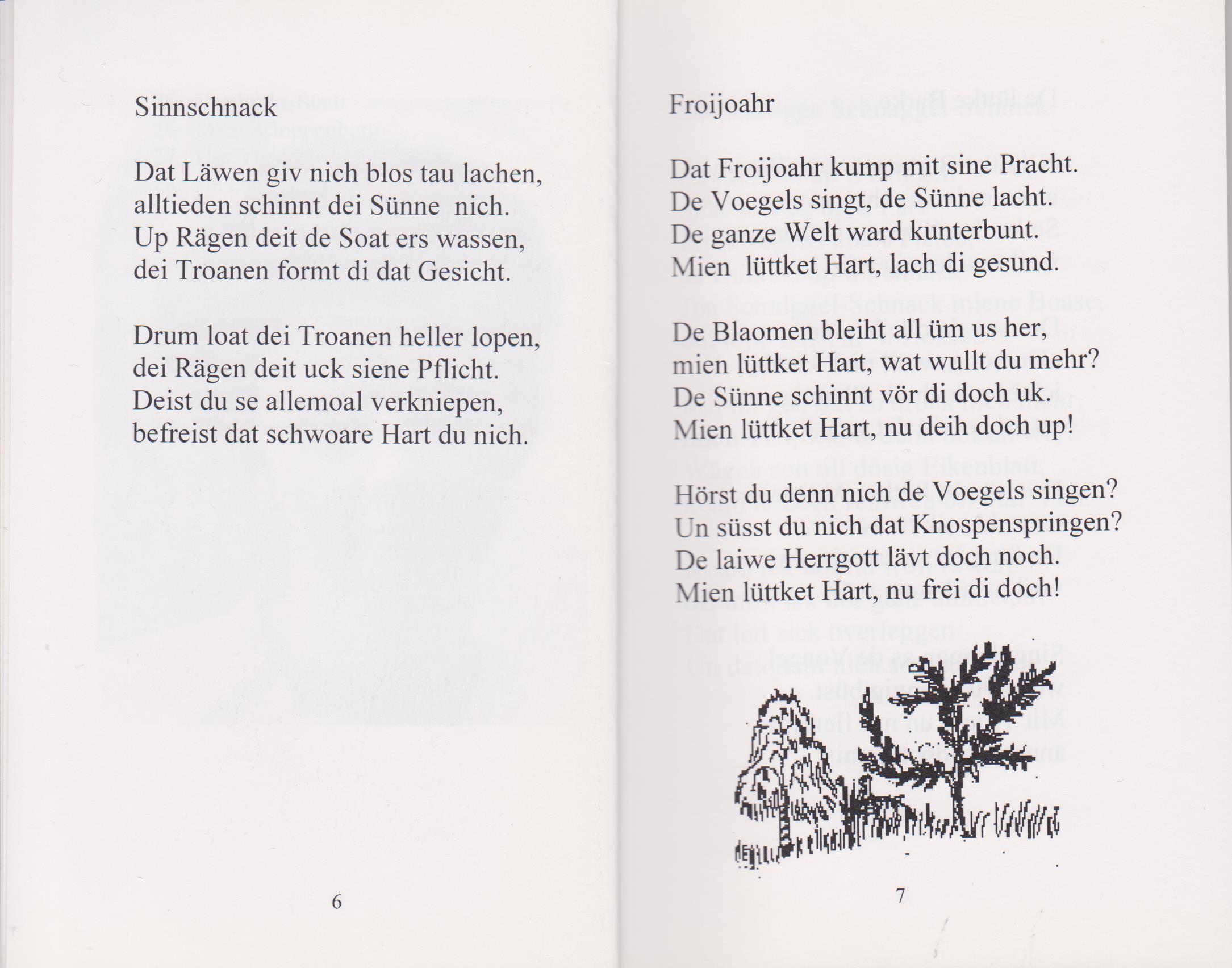 Sinnschnack

Dat Läwen giv nich blos tau lachen,
alltieden schinnt dei Sünne nich.
Up Rägen deit de Soat ers wassen,
dei Troanen formt di dat Gesicht.

Drum loat dei Troanen heller lopen,
dei Rägen deit uck siene Pflicht.
Deist du se allemoal verkniepen,
befreist dat schwoare Hart du nich.

6

Froijoahr

Dat Froijoahr kump mit sine Pracht.
De Voegels singt, de Sünne lacht.
De ganze Welt ward kunterbunt.
Mien lüttket Hart, lach di gesund.

De Blaomen bleiht all üm us her,
mien lüttket Hart, wat wullt du mehr?
De Sünne schinnt vör di doch uk.
Mien lüttket Hart, nu deih doch up!

Hörst du denn nich de Voegels singen?
Un süsst du nich dat Knospenspringen?
De laiwe Herrgott lävt doch noch.
Mien lüttket Hart, nu frei di doch!

7